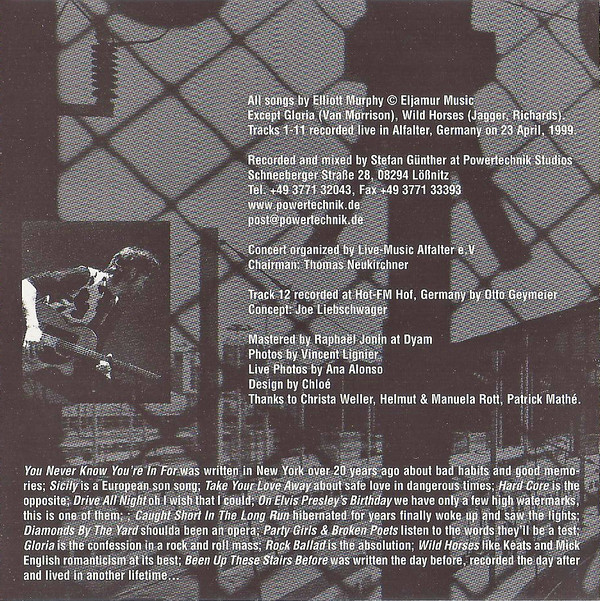 All songs by Elliott Murphy © Eljamur Music
Except Gloria (Van Morrison), Wild Horses (Jagger, Richards).
Tracks 1-11 recorded live in Alfalter, Germany on 23 April, 1999.

Recorded and mixed by Stefan Günther at Powertechnik Studios
Schneeberger Straße 28, 08294 Lößnitz
Tel. +49 3771 32043, Fax +49 3771 33393
www.powertechnik.de
post@powertechnik.de

Concert organized by Live-Music Alfalter e.V
Chairman: Thomas Neukirchner

Track 12 recorded at Hot-FM Hof, Germany by Otto Geymeier
Concept: Joe Liebschwager

Mastered by Raphaël Jonin at Dyam
Photos by Vincent Lignier
Live Photos by Ana Alonso
Design by Chloé
Thanks to Christa Weller, Helmut & Manuela Rott, Patrick Mathé.

You Never Know You're In For was written in New York over 20 years ago about bad habits and good memories; Sicily is a European son song; Take Your Love Away about safe love in dangerous times; Hard Core is the opposite; Drive All Night oh I wish that I could; On Elvis Presley's Birthday we have only a few high watermarks, this is one of them; ; Caught Short In The Long Run hibernated for years finally woke up and saw the lights; Diamonds By The Yard shoulda been an opera; Party Girls & Broken Poets listen to the words they'll be a test; Gloria is the confession in a rock and roll mass; Rock Ballad is the absolution; Wild Horses like Keats and Mick English romanticism at its best; Been Up These Stairs Before was written the day before, recorded the day after and lived in another lifetime...